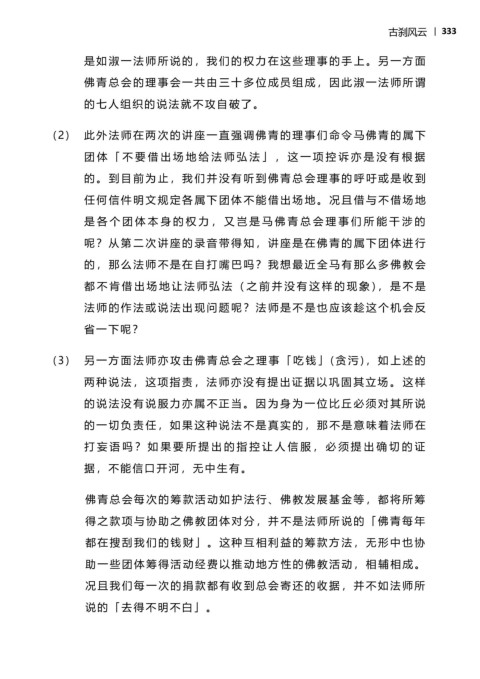 古刹风云 | 333

是如淑一法师所说的，我们的权力在这些理事的手上。另一方面佛青总会的理事会一共由三十多位成员组成，因此淑一法师所谓的七人组织的说法就不攻自破了。

(2) 此外法师在两次的讲座一直强调佛青的理事们命令马佛青的属下团体「不要借出场地给法师弘法」，这一项控诉亦是没有根据的。到目前为止，我们并没有听到佛青总会理事的呼吁或是收到任何信件明文规定各属下团体不能借出场地。况且借与不借场地是各个团体本身的权力，又岂是马佛青总会理事们所能干涉的呢？从第二次讲座的录音带得知，讲座是在佛青的属下团体进行的，那么法师不是在自打嘴巴吗？我想最近全马有那么多佛教会都不肯借出场地让法师弘法（之前并没有这样的现象），是不是法师的作法或说法出现问题呢？法师是不是也应该趁这个机会反省一下呢？

(3) 另一方面法师亦攻击佛青总会之理事「吃钱」(贪污)，如上述的两种说法，这项指责，法师亦没有提出证据以巩固其立场。这样的说法没有说服力亦属不正当。因为身为一位比丘必须对其所说的一切负责任，如果这种说法不是真实的，那不是意味着法师在打妄语吗？如果要所提出的指控让人信服，必须提出确切的证据，不能信口开河，无中生有。

佛青总会每次的筹款活动如护法行、佛教发展基金等，都将所筹得之款项与协助之佛教团体对分，并不是法师所说的「佛青每年都在搜刮我们的钱财」。这种互相利益的筹款方法，无形中也协助一些团体筹得活动经费以推动地方性的佛教活动，相辅相成。况且我们每一次的捐款都有收到总会寄还的收据，并不如法师所说的「去得不明不白」。